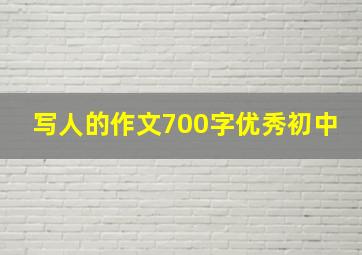 写人的作文700字优秀初中